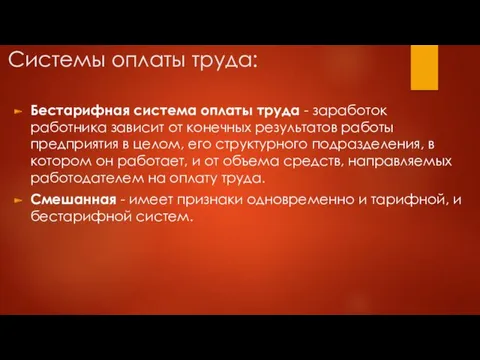 Системы оплаты труда:

Бестарифная система оплаты труда - заработок работника зависит от конечных результатов работы предприятия в целом, его структурного подразделения, в котором он работает, и от объема средств, направляемых работодателем на оплату труда.

Смешанная - имеет признаки одновременно и тарифной, и бестарифной систем.